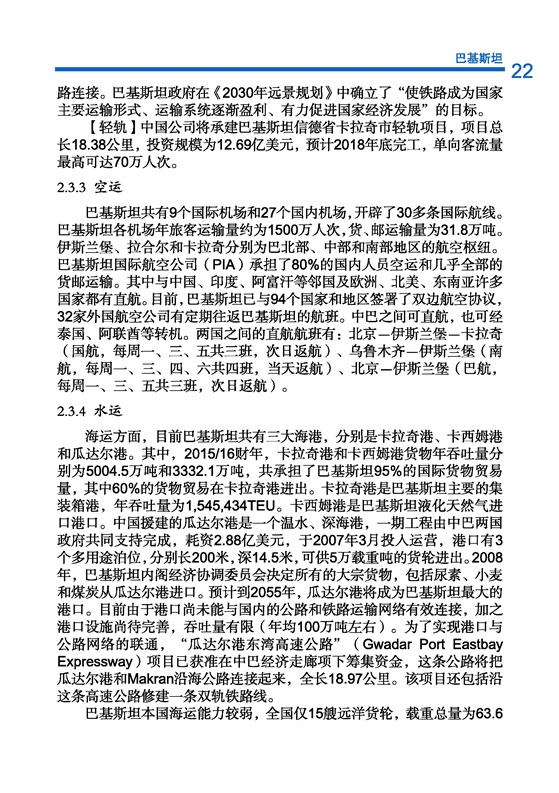 巴基斯坦 22

路连接。巴基斯坦政府在《2030年远景规划》中确立了“使铁路成为国家主要运输形式、运输系统逐渐盈利、有力促进国家经济发展”的目标。

【轻轨】中国公司将承建巴基斯坦信德省卡拉奇市轻轨项目，项目总长18.38公里，投资规模为12.69亿美元，预计2018年底完工，单向客流量最高可达70万人次。

2.3.3 空运

巴基斯坦共有9个国际机场和27个国内机场，开辟了30多条国际航线。巴基斯坦各机场年旅客运输量约为1500万人次，货、邮运输量为31.8万吨。伊斯兰堡、拉合尔和卡拉奇分别为巴北部、中部和南部地区的航空枢纽。巴基斯坦国际航空公司（PIA）承担了80%的国内人员空运和几乎全部的货邮运输。其中与中国、印度、阿富汗等邻国及欧洲、北美、东南亚许多国家都有直航。目前，巴基斯坦已与94个国家和地区签署了双边航空协议，32家外国航空公司有定期往返巴基斯坦的航班。中巴之间可直航，也可经泰国、阿联酋等转机。两国之间的直航航班有：北京—伊斯兰堡—卡拉奇（国航，每周一、三、五共三班，次日返航）、乌鲁木齐—伊斯兰堡（南航，每周一、三、四、六共四班，当天返航）、北京—伊斯兰堡（巴航，每周一、三、五共三班，次日返航）。

2.3.4 水运

海运方面，目前巴基斯坦共有三大海港，分别是卡拉奇港、卡西姆港和瓜达尔港。其中，2015/16财年，卡拉奇港和卡西姆港货物年吞吐量分别为5004.5万吨和3332.1万吨，共承担了巴基斯坦95%的国际货物贸易量，其中60%的货物贸易在卡拉奇港进出。卡拉奇港是巴基斯坦主要的集装箱港，年吞吐量为1,545,434TEU。卡西姆港是巴基斯坦液化天然气进口港口。中国援建的瓜达尔港是一个温水、深海港，一期工程由中巴两国政府共同支持完成，耗资2.88亿美元，于2007年3月投入运营，港口有3个多用途泊位，分别长200米，深14.5米，可供5万载重吨的货轮进出。2008年，巴基斯坦内阁经济协调委员会决定所有的大宗货物，包括尿素、小麦和煤炭从瓜达尔港进口。预计到2055年，瓜达尔港将成为巴基斯坦最大的港口。目前由于港口尚未能与国内的公路和铁路运输网络有效连接，加之港口设施尚待完善，吞吐量有限（年均100万吨左右）。为了实现港口与公路网络的联通，“瓜达尔港东湾高速公路”（Gwadar Port Eastbay Expressway）项目已获准在中巴经济走廊项下筹集资金，这条公路将把瓜达尔港和Makran沿海公路连接起来，全长18.97公里。该项目还包括沿这条高速公路修建一条双轨铁路线。

巴基斯坦本国海运能力较弱，全国仅15艘远洋货轮，载重总量为63.6